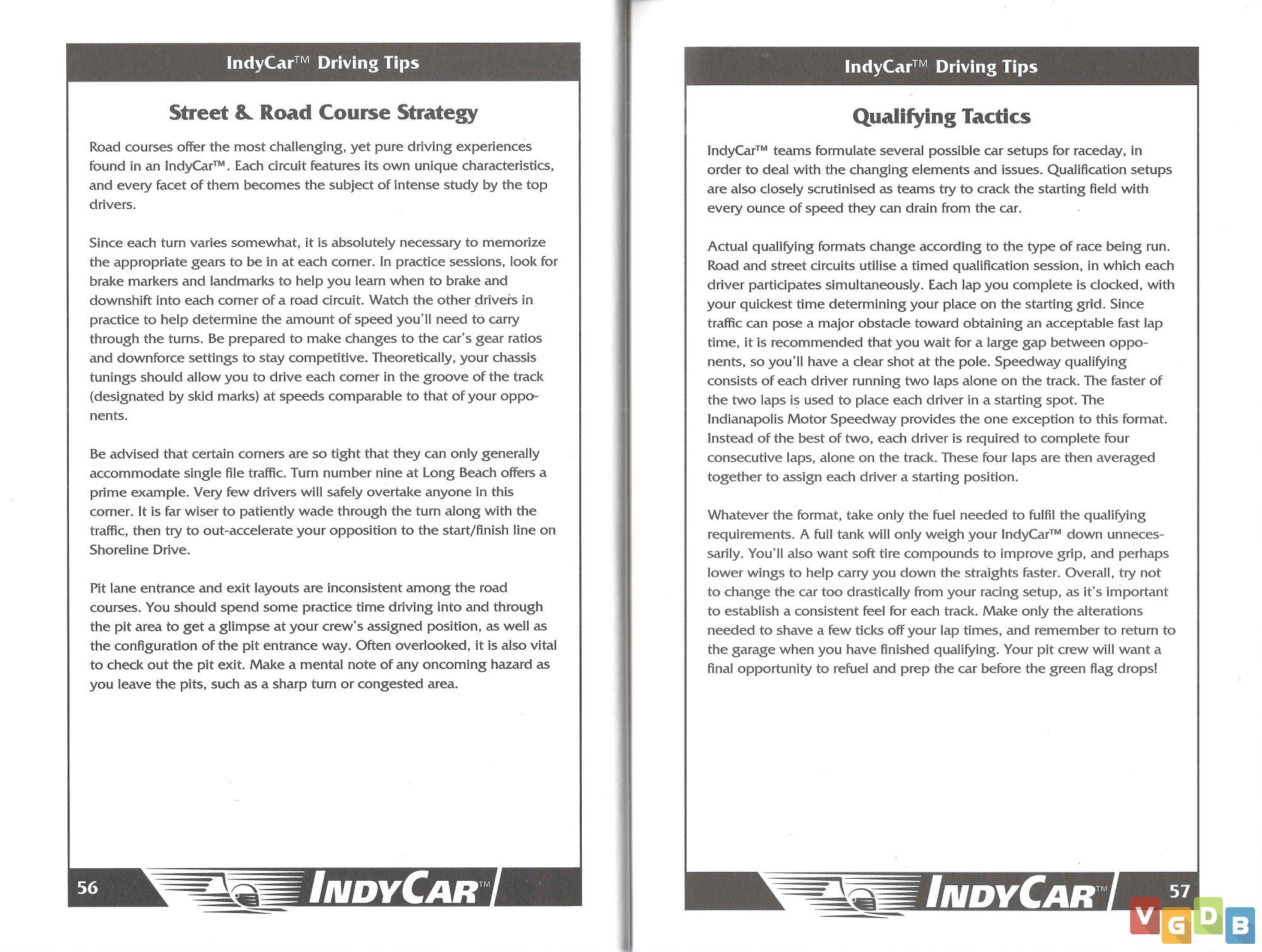 IndyCar™ Driving Tips

Street & Road Course Strategy

Road courses offer the most challenging, yet pure driving experiences found in an IndyCar™. Each circuit features its own unique characteristics, and every facet of them becomes the subject of intense study by the top drivers.

Since each turn varies somewhat, it is absolutely necessary to memorize the appropriate gears to be in at each corner. In practice sessions, look for brake markers and landmarks to help you learn when to brake and downshift into each corner of a road circuit. Watch the other drivers in practice to help determine the amount of speed you'll need to carry through the turns. Be prepared to make changes to the car's gear ratios and downforce settings to stay competitive. Theoretically, your chassis tunings should allow you to drive each corner in the groove of the track (designated by skid marks) at speeds comparable to that of your opponents.

Be advised that certain corners are so tight that they can only generally accommodate single file traffic. Turn number nine at Long Beach offers a prime example. Very few drivers will safely overtake anyone in this corner. It is far wiser to patiently wade through the turn along with the traffic, then try to out-accelerate your opposition to the start/finish line on Shoreline Drive.

Pit lane entrance and exit layouts are inconsistent among the road courses. You should spend some practice time driving into and through the pit area to get a glimpse at your crew's assigned position, as well as the configuration of the pit entrance way. Often overlooked, it is also vital to check out the pit exit. Make a mental note of any oncoming hazard as you leave the pits, such as a sharp turn or congested area.

56 INDYCAR™

IndyCar™ Driving Tips

Qualifying Tactics

IndyCar™ teams formulate several possible car setups for raceday, in order to deal with the changing elements and issues. Qualification setups are also closely scrutinised as teams try to crack the starting field with every ounce of speed they can drain from the car.

Actual qualifying formats change according to the type of race being run. Road and street circuits utilise a timed qualification session, in which each driver participates simultaneously. Each lap you complete is clocked, with your quickest time determining your place on the starting grid. Since traffic can pose a major obstacle toward obtaining an acceptable fast lap time, it is recommended that you wait for a large gap between opponents, so you'll have a clear shot at the pole. Speedway qualifying consists of each driver running two laps alone on the track. The faster of the two laps is used to place each driver in a starting spot. The Indianapolis Motor Speedway provides the one exception to this format. Instead of the best of two, each driver is required to complete four consecutive laps, alone on the track. These four laps are then averaged together to assign each driver a starting position.

Whatever the format, take only the fuel needed to fulfil the qualifying requirements. A full tank will only weigh your IndyCar™ down unnecessarily. You'll also want soft tire compounds to improve grip, and perhaps lower wings to help carry you down the straights faster. Overall, try not to change the car too drastically from your racing setup, as it's important to establish a consistent feel for each track. Make only the alterations needed to shave a few ticks off your lap times, and remember to return to the garage when you have finished qualifying. Your pit crew will want a final opportunity to refuel and prep the car before the green flag drops!

INDYCAR™ 57

VGDB